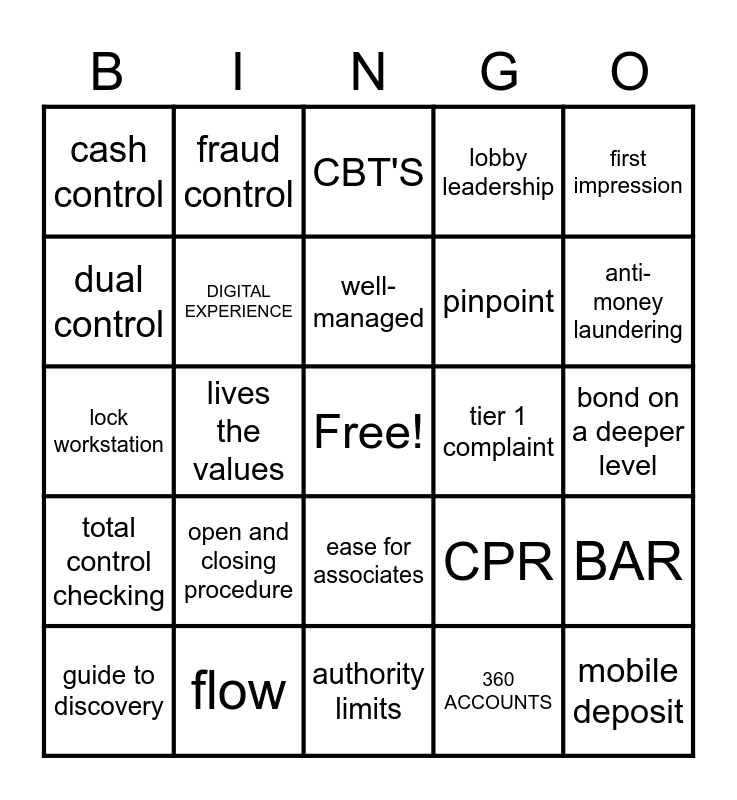 | B | I | N | G | O |
|---|---|---|---|---|
| cash control | fraud control | CBT'S | lobby leadership | first impression |
| dual control | DIGITAL EXPERIENCE | well-managed | pinpoint | anti-money laundering |
| lock workstation | lives the values | Free! | tier 1 complaint | bond on a deeper level |
| total control checking | open and closing procedure | ease for associates | CPR | BAR |
| guide to discovery | flow | authority limits | 360 ACCOUNTS | mobile deposit |